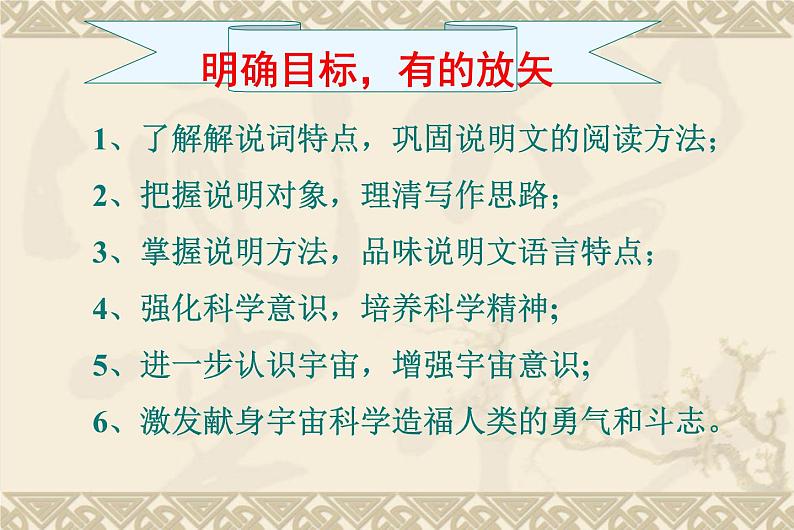 明确目标，有的放矢

1、了解解说词特点，巩固说明文的阅读方法；

2、把握说明对象，理清写作思路；

3、掌握说明方法，品味说明文语言特点；

4、强化科学意识，培养科学精神；

5、进一步认识宇宙，增强宇宙意识；

6、激发献身宇宙科学造福人类的勇气和斗志。